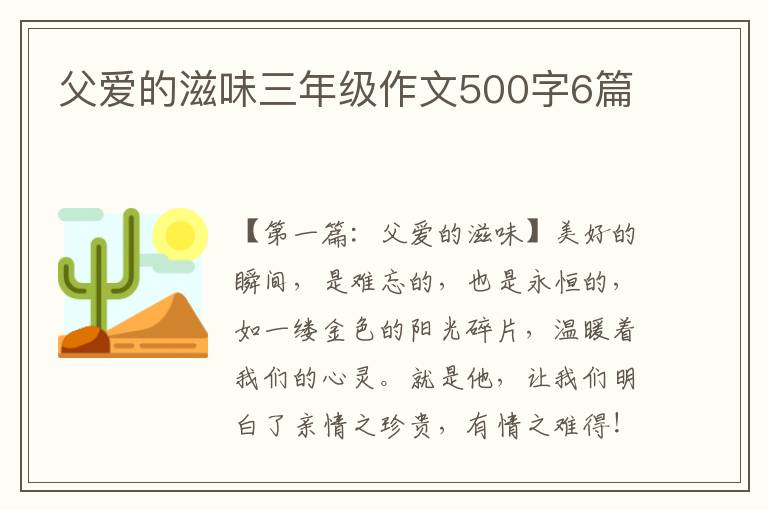 父爱的滋味三年级作文500字6篇

【第一篇：父爱的滋味】美好的瞬间，是难忘的，也是永恒的，如一缕金色的阳光碎片，温暖着我们的心灵。就是他，让我们明白了亲情之珍贵，有情之难得！